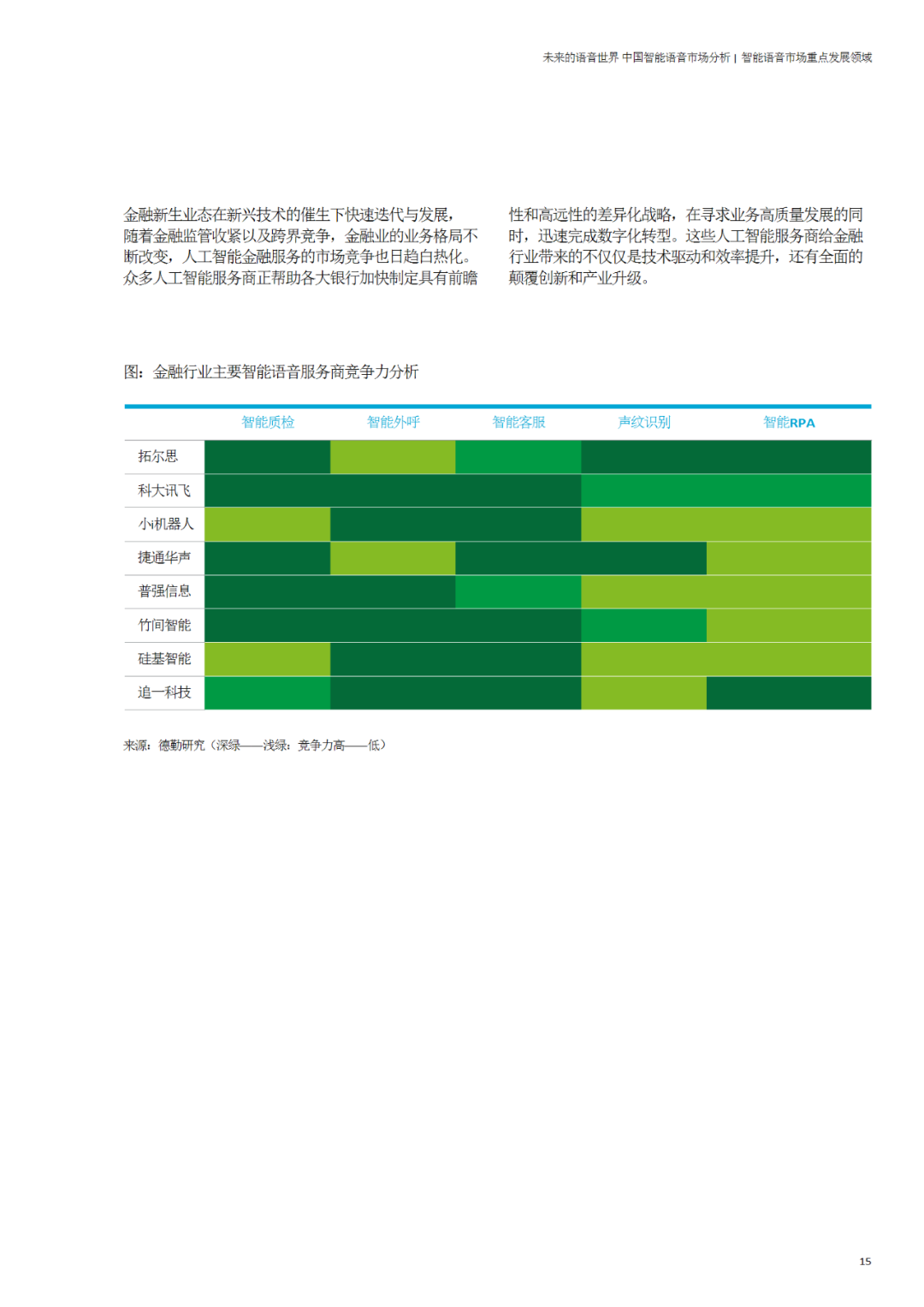 未来的语音世界 中国智能语音市场分析 | 智能语音市场重点发展领域

金融新生业态在新兴技术的催生下快速迭代与发展，随着金融监管收紧以及跨界竞争，金融业的业务格局不断改变，人工智能金融服务的市场竞争也日趋白热化。众多人工智能服务商正帮助各大银行加快制定具有前瞻性和高远性的差异化战略，在寻求业务高质量发展的同时，迅速完成数字化转型。这些人工智能服务商给金融行业带来的不仅仅是技术驱动和效率提升，还有全面的颠覆创新和产业升级。

图：金融行业主要智能语音服务商竞争力分析

| | 智能质检 | 智能外呼 | 智能客服 | 声纹识别 | 智能RPA |
|---|---|---|---|---|---|
| 拓尔思 | | | | | |
| 科大讯飞 | | | | | |
| 小i机器人 | | | | | |
| 捷通华声 | | | | | |
| 普强信息 | | | | | |
| 竹间智能 | | | | | |
| 硅基智能 | | | | | |
| 追一科技 | | | | | |

来源：德勤研究（深绿——浅绿：竞争力高——低）

15